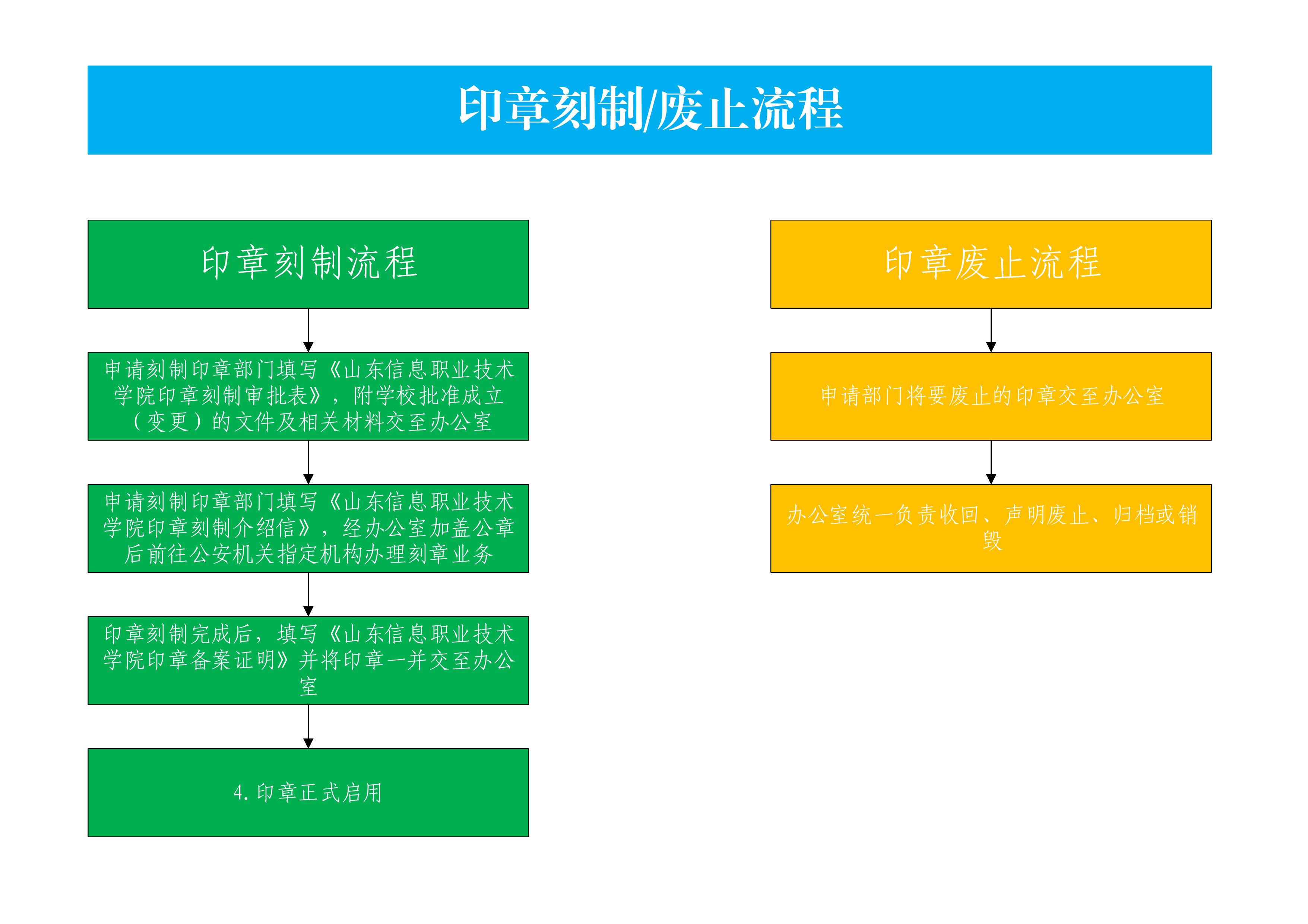 印章刻制/废止流程

印章刻制流程

申请刻制印章部门填写《山东信息职业技术学院印章刻制审批表》，附学校批准成立（变更）的文件及相关材料交至办公室

申请刻制印章部门填写《山东信息职业技术学院印章刻制介绍信》，经办公室加盖公章后前往公安机关指定机构办理刻章业务

印章刻制完成后，填写《山东信息职业技术学院印章备案证明》并将印章一并交至办公室

4.印章正式启用

印章废止流程

申请部门将要废止的印章交至办公室

办公室统一负责收回、声明废止、归档或销毁